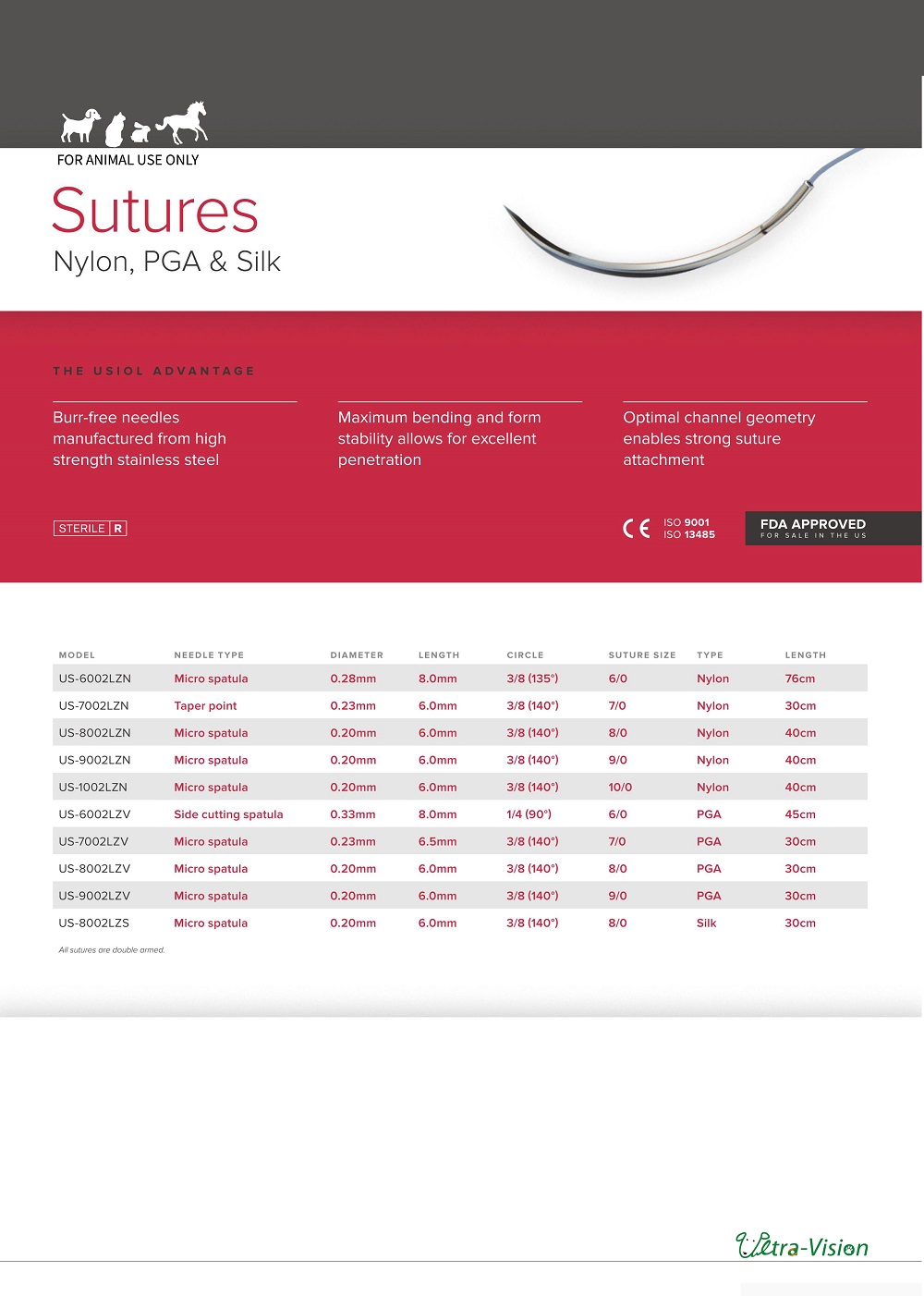 FOR ANIMAL USE ONLY

Sutures

Nylon, PGA & Silk

THE USIOL ADVANTAGE

Burr-free needles manufactured from high strength stainless steel

Maximum bending and form stability allows for excellent penetration

Optimal channel geometry enables strong suture attachment

STERILE R

CE ISO 9001 ISO 13485

FDA APPROVED
FOR SALE IN THE US

| MODEL | NEEDLE TYPE | DIAMETER | LENGTH | CIRCLE | SUTURE SIZE | TYPE | LENGTH |
|---|---|---|---|---|---|---|---|
| US-6002LZN | Micro spatula | 0.28mm | 8.0mm | 3/8 (135°) | 6/0 | Nylon | 76cm |
| US-7002LZN | Taper point | 0.23mm | 6.0mm | 3/8 (140°) | 7/0 | Nylon | 30cm |
| US-8002LZN | Micro spatula | 0.20mm | 6.0mm | 3/8 (140°) | 8/0 | Nylon | 40cm |
| US-9002LZN | Micro spatula | 0.20mm | 6.0mm | 3/8 (140°) | 9/0 | Nylon | 40cm |
| US-1002LZN | Micro spatula | 0.20mm | 6.0mm | 3/8 (140°) | 10/0 | Nylon | 40cm |
| US-6002LZV | Side cutting spatula | 0.33mm | 8.0mm | 1/4 (90°) | 6/0 | PGA | 45cm |
| US-7002LZV | Micro spatula | 0.23mm | 6.5mm | 3/8 (140°) | 7/0 | PGA | 30cm |
| US-8002LZV | Micro spatula | 0.20mm | 6.0mm | 3/8 (140°) | 8/0 | PGA | 30cm |
| US-9002LZV | Micro spatula | 0.20mm | 6.0mm | 3/8 (140°) | 9/0 | PGA | 30cm |
| US-8002LZS | Micro spatula | 0.20mm | 6.0mm | 3/8 (140°) | 8/0 | Silk | 30cm |

All sutures are double armed.

Ultra-Vision